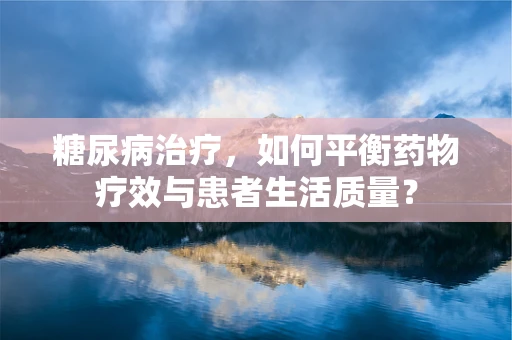 糖尿病治疗，如何平衡药物疗效与患者生活质量？